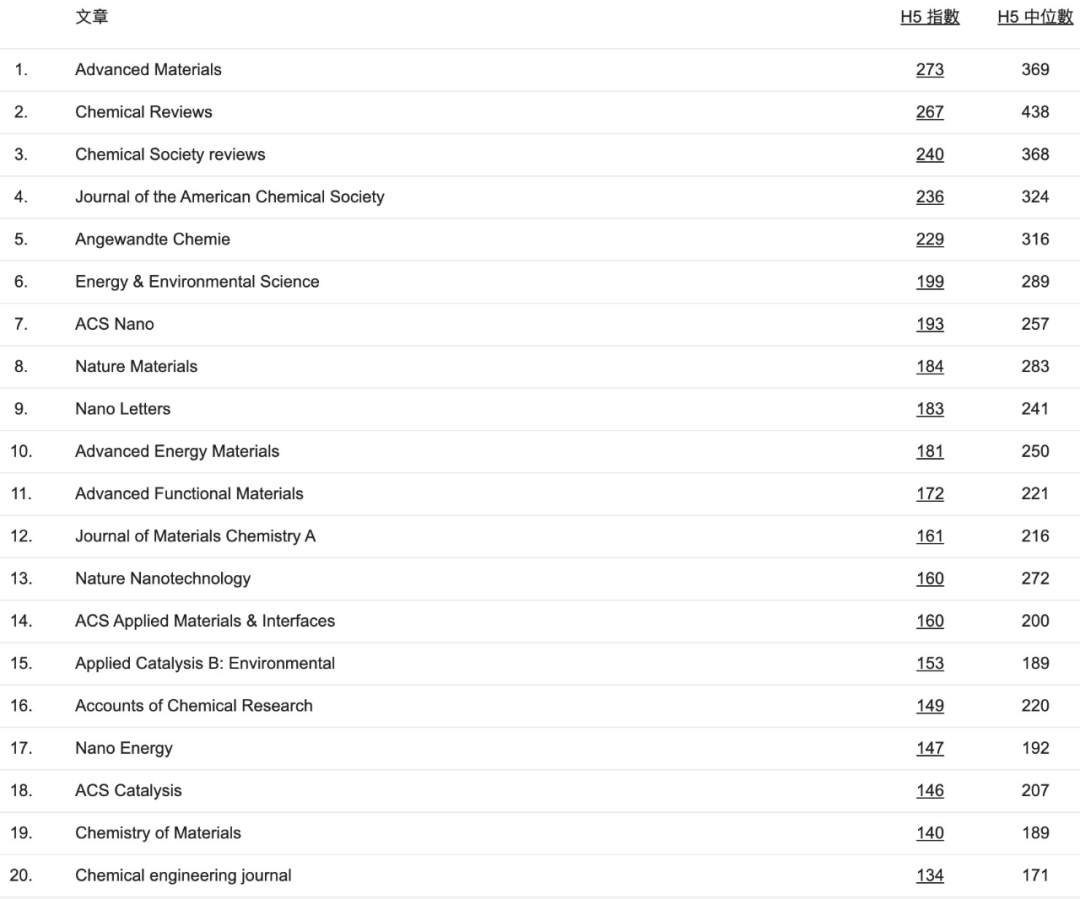 |  | 文章 | H5 指數 | H5 中位數 |
|---|---|---|---|
| 1. | Advanced Materials | 273 | 369 |
| 2. | Chemical Reviews | 267 | 438 |
| 3. | Chemical Society reviews | 240 | 368 |
| 4. | Journal of the American Chemical Society | 236 | 324 |
| 5. | Angewandte Chemie | 229 | 316 |
| 6. | Energy & Environmental Science | 199 | 289 |
| 7. | ACS Nano | 193 | 257 |
| 8. | Nature Materials | 184 | 283 |
| 9. | Nano Letters | 183 | 241 |
| 10. | Advanced Energy Materials | 181 | 250 |
| 11. | Advanced Functional Materials | 172 | 221 |
| 12. | Journal of Materials Chemistry A | 161 | 216 |
| 13. | Nature Nanotechnology | 160 | 272 |
| 14. | ACS Applied Materials & Interfaces | 160 | 200 |
| 15. | Applied Catalysis B: Environmental | 153 | 189 |
| 16. | Accounts of Chemical Research | 149 | 220 |
| 17. | Nano Energy | 147 | 192 |
| 18. | ACS Catalysis | 146 | 207 |
| 19. | Chemistry of Materials | 140 | 189 |
| 20. | Chemical engineering journal | 134 | 171 |